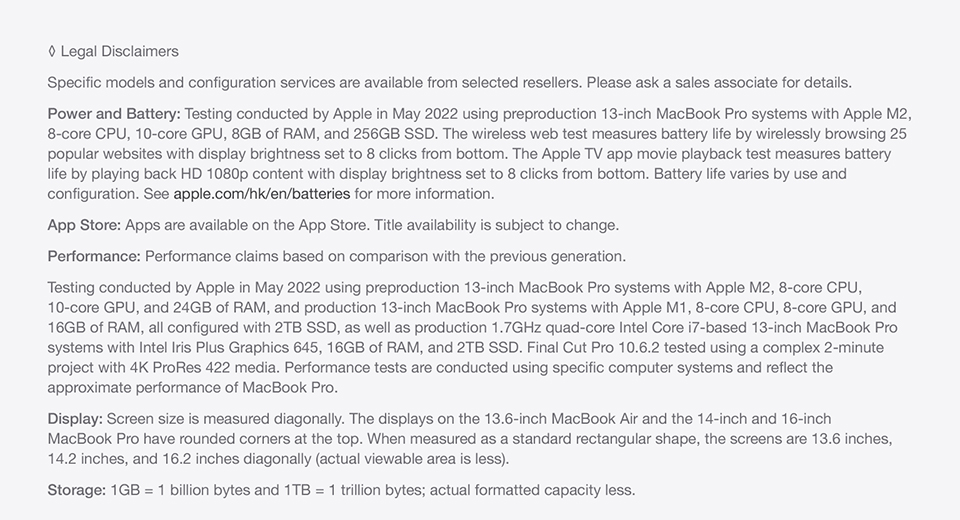 ◊ Legal Disclaimers

Specific models and configuration services are available from selected resellers. Please ask a sales associate for details.

Power and Battery: Testing conducted by Apple in May 2022 using preproduction 13-inch MacBook Pro systems with Apple M2, 8-core CPU, 10-core GPU, 8GB of RAM, and 256GB SSD. The wireless web test measures battery life by wirelessly browsing 25 popular websites with display brightness set to 8 clicks from bottom. The Apple TV app movie playback test measures battery life by playing back HD 1080p content with display brightness set to 8 clicks from bottom. Battery life varies by use and configuration. See apple.com/hk/en/batteries for more information.

App Store: Apps are available on the App Store. Title availability is subject to change.

Performance: Performance claims based on comparison with the previous generation.

Testing conducted by Apple in May 2022 using preproduction 13-inch MacBook Pro systems with Apple M2, 8-core CPU, 10-core GPU, and 24GB of RAM, and production 13-inch MacBook Pro systems with Apple M1, 8-core CPU, 8-core GPU, and 16GB of RAM, all configured with 2TB SSD, as well as production 1.7GHz quad-core Intel Core i7-based 13-inch MacBook Pro systems with Intel Iris Plus Graphics 645, 16GB of RAM, and 2TB SSD. Final Cut Pro 10.6.2 tested using a complex 2-minute project with 4K ProRes 422 media. Performance tests are conducted using specific computer systems and reflect the approximate performance of MacBook Pro.

Display: Screen size is measured diagonally. The displays on the 13.6-inch MacBook Air and the 14-inch and 16-inch MacBook Pro have rounded corners at the top. When measured as a standard rectangular shape, the screens are 13.6 inches, 14.2 inches, and 16.2 inches diagonally (actual viewable area is less).

Storage: 1GB = 1 billion bytes and 1TB = 1 trillion bytes; actual formatted capacity less.